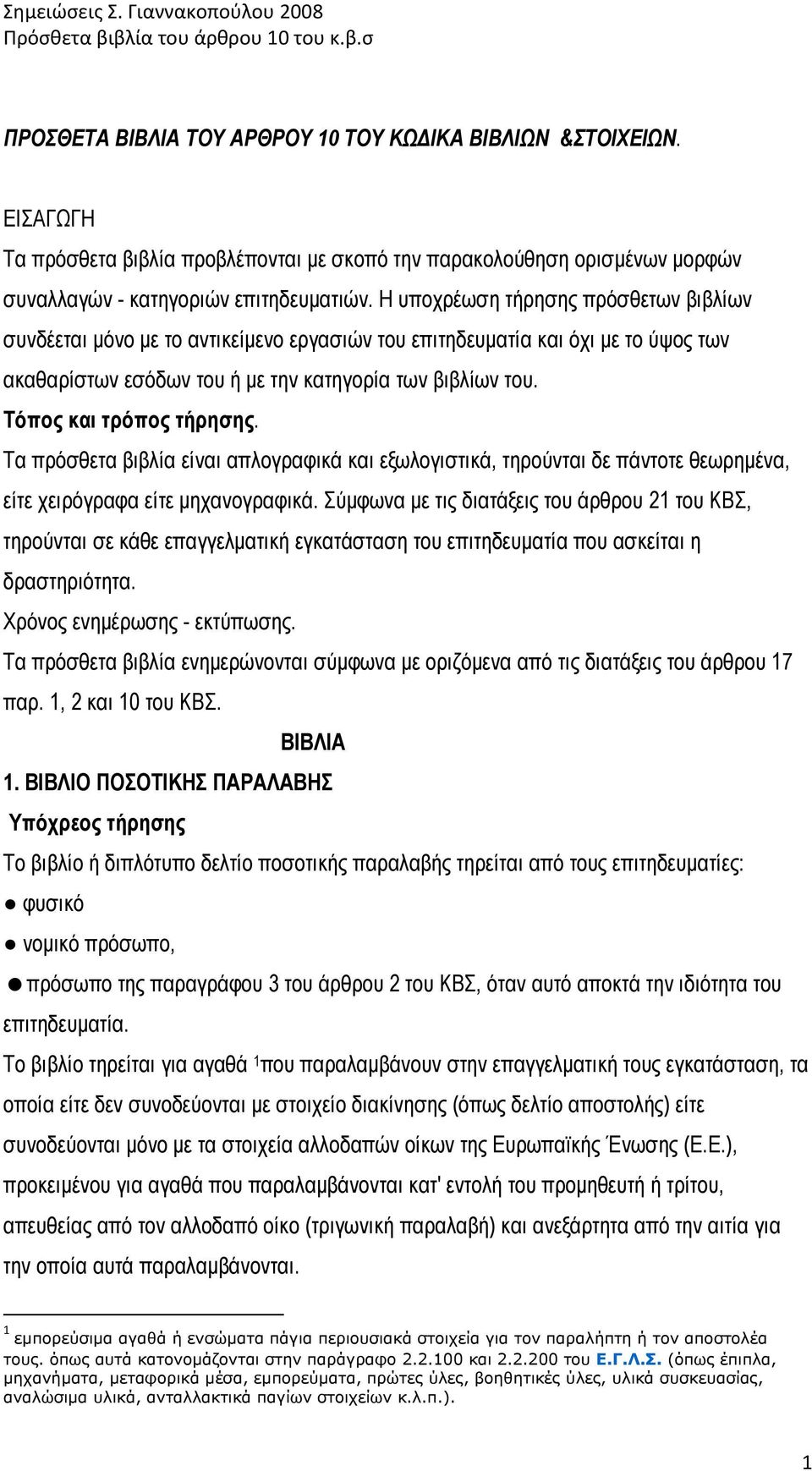 Σημειώσεις Σ. Γιαννακοπούλου 2008
Πρόσθετα βιβλία του άρθρου 10 του κ.β.σ

ΠΡΟΣΘΕΤΑ ΒΙΒΛΙΑ ΤΟΥ ΑΡΘΡΟΥ 10 ΤΟΥ ΚΩΔΙΚΑ ΒΙΒΛΙΩΝ &ΣΤΟΙΧΕΙΩΝ.

ΕΙΣΑΓΩΓΗ
Τα πρόσθετα βιβλία προβλέπονται με σκοπό την παρακολούθηση ορισμένων μορφών συναλλαγών - κατηγοριών επιτηδευματιών. Η υποχρέωση τήρησης πρόσθετων βιβλίων συνδέεται μόνο με το αντικείμενο εργασιών του επιτηδευματία και όχι με το ύψος των ακαθαρίστων εσόδων του ή με την κατηγορία των βιβλίων του.
Τόπος και τρόπος τήρησης.
Τα πρόσθετα βιβλία είναι απλογραφικά και εξωλογιστικά, τηρούνται δε πάντοτε θεωρημένα, είτε χειρόγραφα είτε μηχανογραφικά. Σύμφωνα με τις διατάξεις του άρθρου 21 του ΚΒΣ, τηρούνται σε κάθε επαγγελματική εγκατάσταση του επιτηδευματία που ασκείται η δραστηριότητα.
Χρόνος ενημέρωσης - εκτύπωσης.
Τα πρόσθετα βιβλία ενημερώνονται σύμφωνα με οριζόμενα από τις διατάξεις του άρθρου 17 παρ. 1, 2 και 10 του ΚΒΣ.
ΒΙΒΛΙΑ
1. ΒΙΒΛΙΟ ΠΟΣΟΤΙΚΗΣ ΠΑΡΑΛΑΒΗΣ
Υπόχρεος τήρησης
Το βιβλίο ή διπλότυπο δελτίο ποσοτικής παραλαβής τηρείται από τους επιτηδευματίες:
● φυσικό
● νομικό πρόσωπο,
● πρόσωπο της παραγράφου 3 του άρθρου 2 του ΚΒΣ, όταν αυτό αποκτά την ιδιότητα του επιτηδευματία.
Το βιβλίο τηρείται για αγαθά $^1$που παραλαμβάνουν στην επαγγελματική τους εγκατάσταση, τα οποία είτε δεν συνοδεύονται με στοιχείο διακίνησης (όπως δελτίο αποστολής) είτε συνοδεύονται μόνο με τα στοιχεία αλλοδαπών οίκων της Ευρωπαϊκής Ένωσης (Ε.Ε.), προκειμένου για αγαθά που παραλαμβάνονται κατ' εντολή του προμηθευτή ή τρίτου, απευθείας από τον αλλοδαπό οίκο (τριγωνική παραλαβή) και ανεξάρτητα από την αιτία για την οποία αυτά παραλαμβάνονται.

$^1$ εμπορεύσιμα αγαθά ή ενσώματα πάγια περιουσιακά στοιχεία για τον παραλήπτη ή τον αποστολέα τους. όπως αυτά κατονομάζονται στην παράγραφο 2.2.100 και 2.2.200 του Ε.Γ.Λ.Σ. (όπως έπιπλα, μηχανήματα, μεταφορικά μέσα, εμπορεύματα, πρώτες ύλες, βοηθητικές ύλες, υλικά συσκευασίας, αναλώσιμα υλικά, ανταλλακτικά παγίων στοιχείων κ.λ.π.).

1